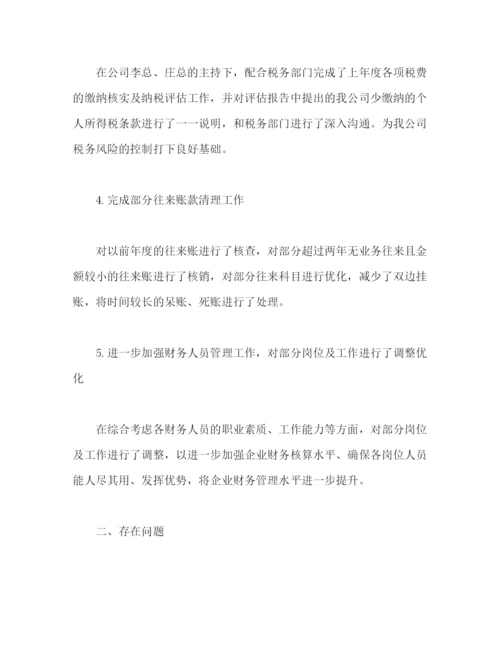 在公司李总、庄总的主持下，配合税务部门完成了上年度各项税费的缴纳核实及纳税评估工作，并对评估报告中提出的我公司少缴纳的个人所得税条款进行了一一说明，和税务部门进行了深入沟通。为我公司税务风险的控制打下良好基础。

4. 完成部分往来账款清理工作

对以前年度的往来账进行了核查，对部分超过两年无业务往来且金额较小的往来账进行了核销，对部分往来科目进行优化，减少了双边挂账，将时间较长的呆账、死账进行了处理。

5. 进一步加强财务人员管理工作，对部分岗位及工作进行了调整优化

在综合考虑各财务人员的职业素质、工作能力等方面，对部分岗位及工作进行了调整，以进一步加强企业财务核算水平、确保各岗位人员能人尽其用、发挥优势，将企业财务管理水平进一步提升。

二、存在问题